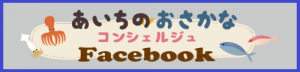 あいちのおさかな
コンシェルジュ
Facebook